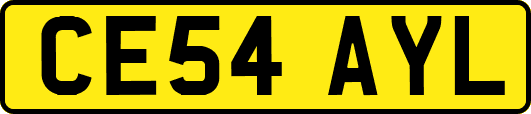 CE54 AYL